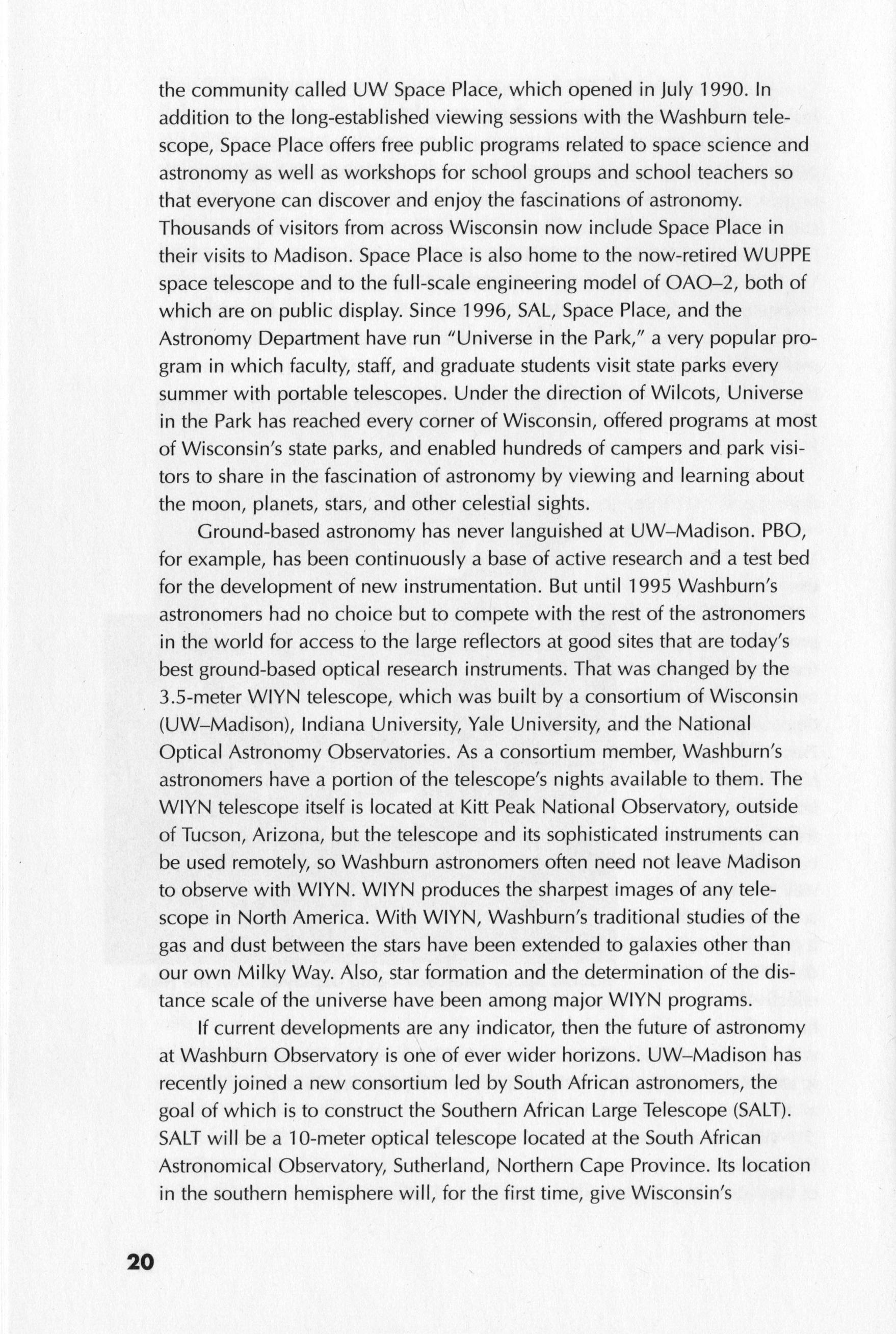 the community called UW Space Place, which opened in July 1990. In addition to the long-established viewing sessions with the Washburn telescope, Space Place offers free public programs related to space science and astronomy as well as workshops for school groups and school teachers so that everyone can discover and enjoy the fascinations of astronomy. Thousands of visitors from across Wisconsin now include Space Place in their visits to Madison. Space Place is also home to the now-retired WUPPE space telescope and to the full-scale engineering model of OAO–2, both of which are on public display. Since 1996, SAL, Space Place, and the Astronomy Department have run "Universe in the Park," a very popular program in which faculty, staff, and graduate students visit state parks every summer with portable telescopes. Under the direction of Wilcots, Universe in the Park has reached every corner of Wisconsin, offered programs at most of Wisconsin's state parks, and enabled hundreds of campers and park visitors to share in the fascination of astronomy by viewing and learning about the moon, planets, stars, and other celestial sights.

Ground-based astronomy has never languished at UW–Madison. PBO, for example, has been continuously a base of active research and a test bed for the development of new instrumentation. But until 1995 Washburn's astronomers had no choice but to compete with the rest of the astronomers in the world for access to the large reflectors at good sites that are today's best ground-based optical research instruments. That was changed by the 3.5-meter WIYN telescope, which was built by a consortium of Wisconsin (UW–Madison), Indiana University, Yale University, and the National Optical Astronomy Observatories. As a consortium member, Washburn's astronomers have a portion of the telescope's nights available to them. The WIYN telescope itself is located at Kitt Peak National Observatory, outside of Tucson, Arizona, but the telescope and its sophisticated instruments can be used remotely, so Washburn astronomers often need not leave Madison to observe with WIYN. WIYN produces the sharpest images of any telescope in North America. With WIYN, Washburn's traditional studies of the gas and dust between the stars have been extended to galaxies other than our own Milky Way. Also, star formation and the determination of the distance scale of the universe have been among major WIYN programs.

If current developments are any indicator, then the future of astronomy at Washburn Observatory is one of ever wider horizons. UW–Madison has recently joined a new consortium led by South African astronomers, the goal of which is to construct the Southern African Large Telescope (SALT). SALT will be a 10-meter optical telescope located at the South African Astronomical Observatory, Sutherland, Northern Cape Province. Its location in the southern hemisphere will, for the first time, give Wisconsin's

20